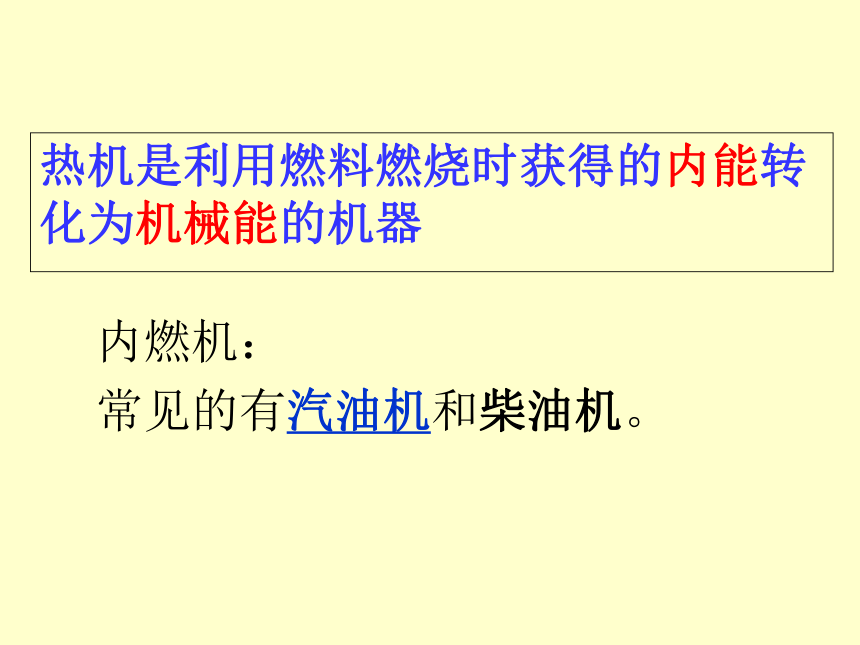 热机是利用燃料燃烧时获得的内能转化为机械能的机器

内燃机：
常见的有汽油机和柴油机。